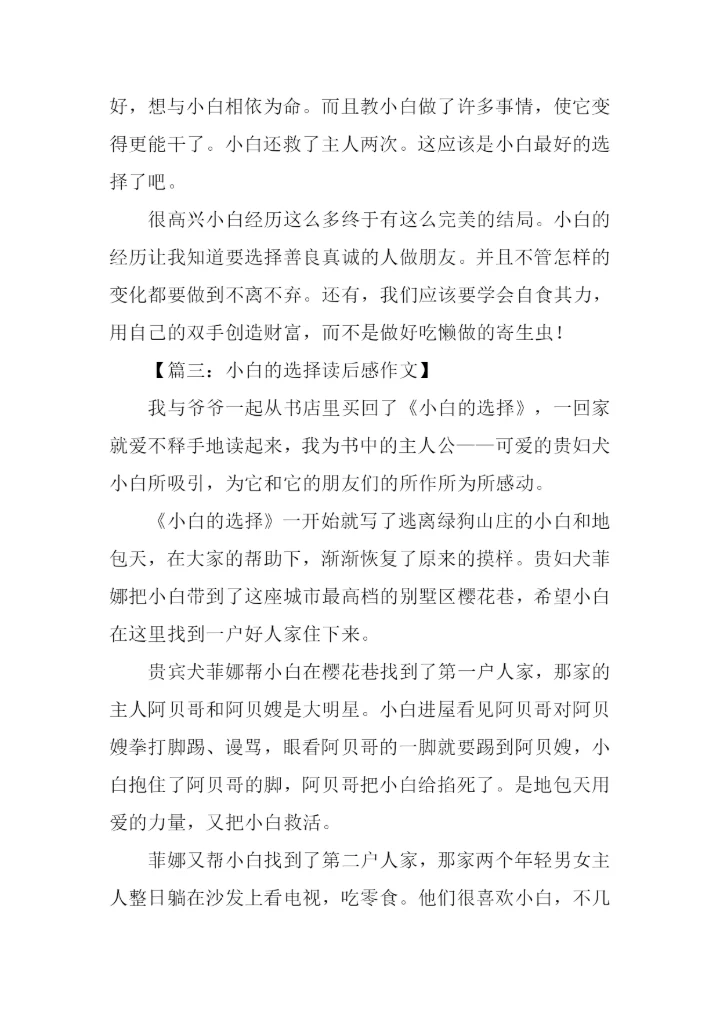 好，想与小白相依为命。而且教小白做了许多事情，使它变得更能干了。小白还救了主人两次。这应该是小白最好的选择了吧。

很高兴小白经历这么多终于有这么完美的结局。小白的经历让我知道要选择善良真诚的人做朋友。并且不管怎样的变化都要做到不离不弃。还有，我们应该要学会自食其力，用自己的双手创造财富，而不是做好吃懒做的寄生虫！

【篇三：小白的选择读后感作文】

我与爷爷一起从书店里买回了《小白的选择》，一回家就爱不释手地读起来，我为书中的主人公——可爱的贵妇犬小白所吸引，为它和它的朋友们的所作所为所感动。

《小白的选择》一开始就写了逃离绿狗山庄的小白和地包天，在大家的帮助下，渐渐恢复了原来的摸样。贵妇犬菲娜把小白带到了这座城市最高档的别墅区樱花巷，希望小白在这里找到一户好人家住下来。

贵宾犬菲娜帮小白在樱花巷找到了第一户人家，那家的主人阿贝哥和阿贝嫂是大明星。小白进屋看见阿贝哥对阿贝嫂拳打脚踢、谩骂，眼看阿贝哥的一脚就要踢到阿贝嫂，小白抱住了阿贝哥的脚，阿贝哥把小白给掐死了。是地包天用爱的力量，又把小白救活。

菲娜又帮小白找到了第二户人家，那家两个年轻男女主人整日躺在沙发上看电视，吃零食。他们很喜欢小白，不几